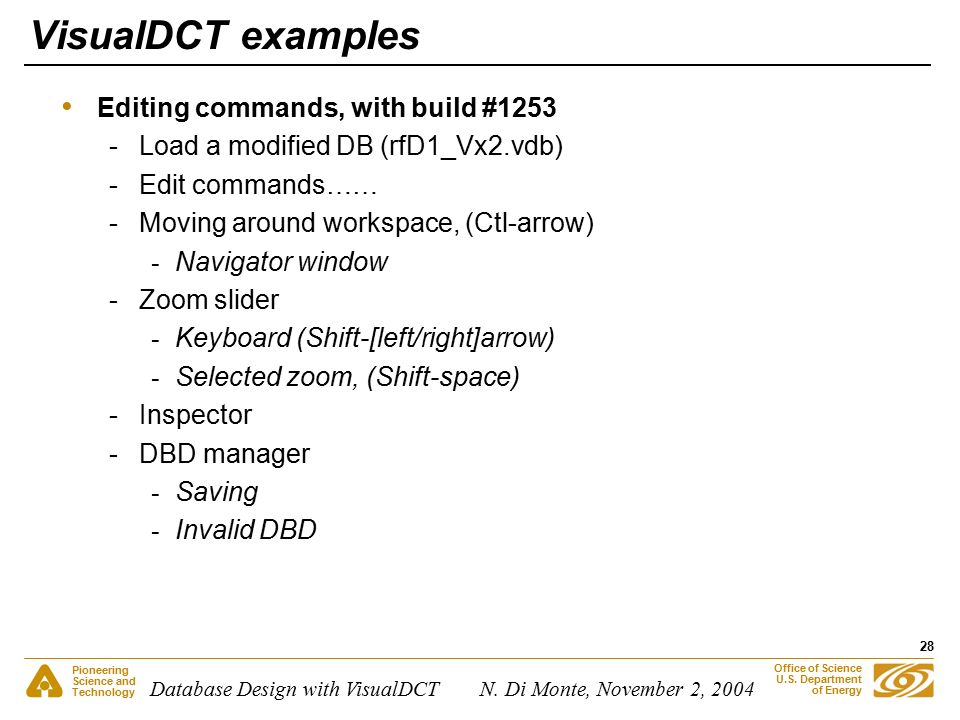 VisualDCT examples

• Editing commands, with build #1253
- Load a modified DB (rfD1_Vx2.vdb)
- Edit commands……
- Moving around workspace, (Ctl-arrow)
- Navigator window
- Zoom slider
- Keyboard (Shift-[left/right]arrow)
- Selected zoom, (Shift-space)
- Inspector
- DBD manager
- Saving
- Invalid DBD

28

Pioneering Science and Technology

Database Design with VisualDCT N. Di Monte, November 2, 2004

Office of Science U.S. Department of Energy